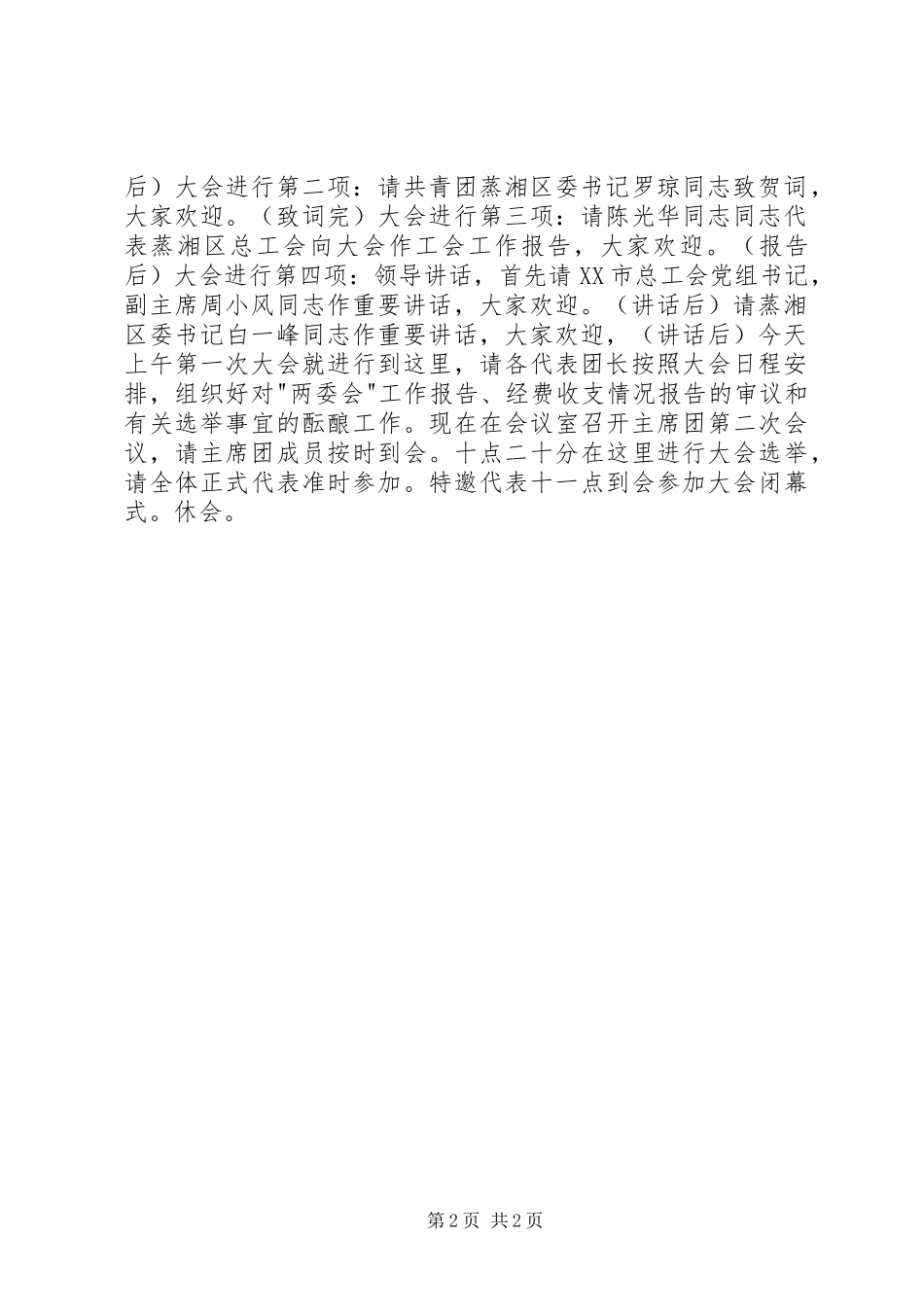 后）大会进行第二项：请共青团蒸湘区委书记罗琼同志致贺词，大家欢迎。（致词完）大会进行第三项：请陈光华同志同志代表蒸湘区总工会向大会作工会工作报告，大家欢迎。（报告后）大会进行第四项：领导讲话，首先请XX市总工会党组书记，副主席周小风同志作重要讲话，大家欢迎。（讲话后）请蒸湘区委书记白一峰同志作重要讲话，大家欢迎，（讲话后）今天上午第一次大会就进行到这里，请各代表团长按照大会日程安排，组织好对"两委会"工作报告、经费收支情况报告的审议和有关选举事宜的酝酿工作。现在在会议室召开主席团第二次会议，请主席团成员按时到会。十点二十分在这里进行大会选举，请全体正式代表准时参加。特邀代表十一点到会参加大会闭幕式。休会。

第2页 共2页